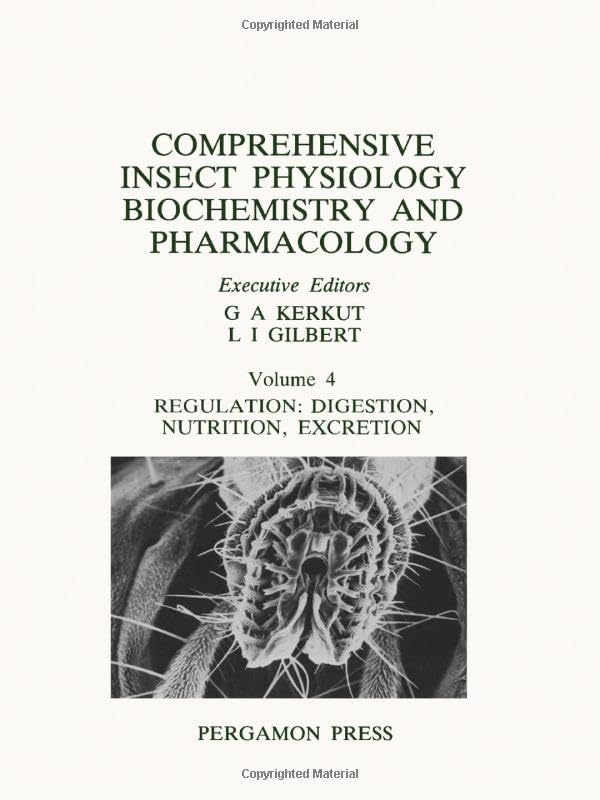 Copyrighted Material

COMPREHENSIVE INSECT PHYSIOLOGY BIOCHEMISTRY AND PHARMACOLOGY

Executive Editors
G A KERKUT
L I GILBERT

Volume 4
REGULATION: DIGESTION, NUTRITION, EXCRETION

PERGAMON PRESS

Copyrighted Material